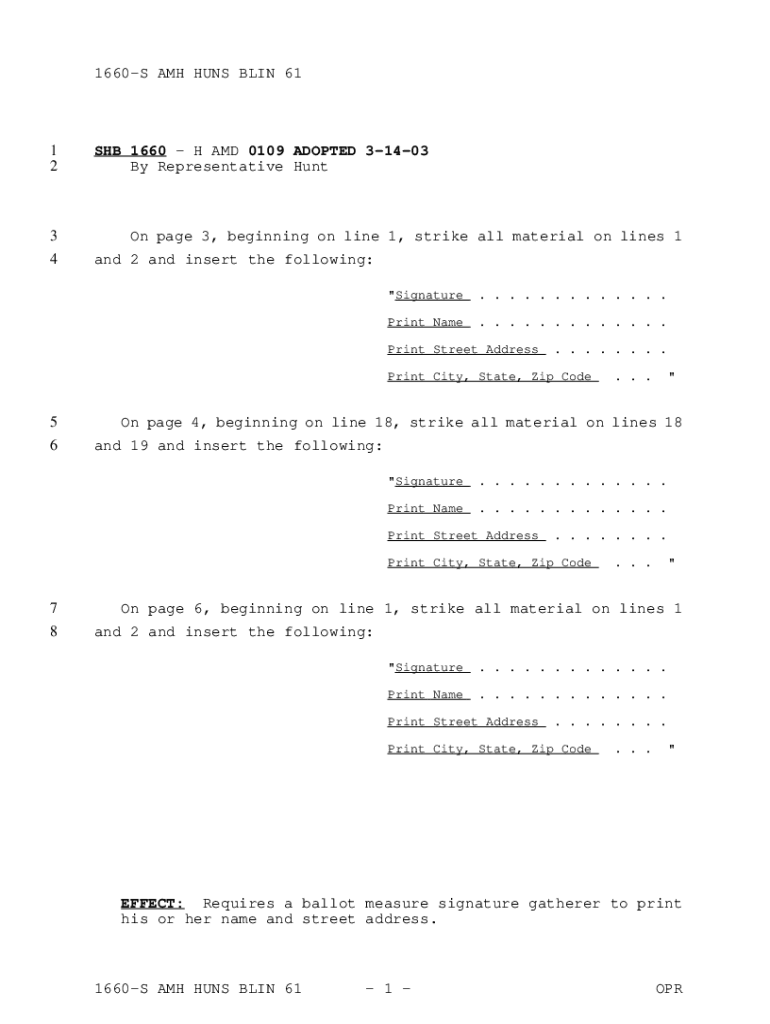 1660-S AMH HUNS BLIN 61

1 SHB 1660 - H AMD 0109 ADOPTED 3-14-03
2 By Representative Hunt

3 On page 3, beginning on line 1, strike all material on lines 1
4 and 2 and insert the following:

"Signature . . . . . . . . . . . . .

Print Name . . . . . . . . . . . . .

Print Street Address . . . . . . . .

Print City, State, Zip Code . . . "

5 On page 4, beginning on line 18, strike all material on lines 18
6 and 19 and insert the following:

"Signature . . . . . . . . . . . . .

Print Name . . . . . . . . . . . . .

Print Street Address . . . . . . . .

Print City, State, Zip Code . . . "

7 On page 6, beginning on line 1, strike all material on lines 1
8 and 2 and insert the following:

"Signature . . . . . . . . . . . . .

Print Name . . . . . . . . . . . . .

Print Street Address . . . . . . . .

Print City, State, Zip Code . . . "

EFFECT: Requires a ballot measure signature gatherer to print his or her name and street address.

1660-S AMH HUNS BLIN 61 - 1 - OPR